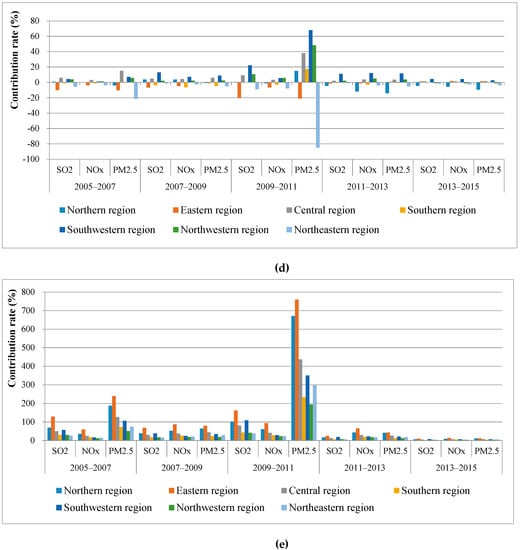 Contribution rate (%)

80
60
40
20
0
-20
-40
-60
-80
-100

SO2 NOx PM2.5 SO2 NOx PM2.5 SO2 NOx PM2.5 SO2 NOx PM2.5 SO2 NOx PM2.5

2005–2007 2007–2009 2009–2011 2011–2013 2013–2015

Northern region Eastern region Central region Southern region Southwestern region Northwestern region Northeastern region

(d)

Contribution rate (%)

800
700
600
500
400
300
200
100
0

SO2 NOx PM2.5 SO2 NOx PM2.5 SO2 NOx PM2.5 SO2 NOx PM2.5 SO2 NOx PM2.5

2005–2007 2007–2009 2009–2011 2011–2013 2013–2015

Northern region Eastern region Central region Southern region Southwestern region Northwestern region Northeastern region

(e)